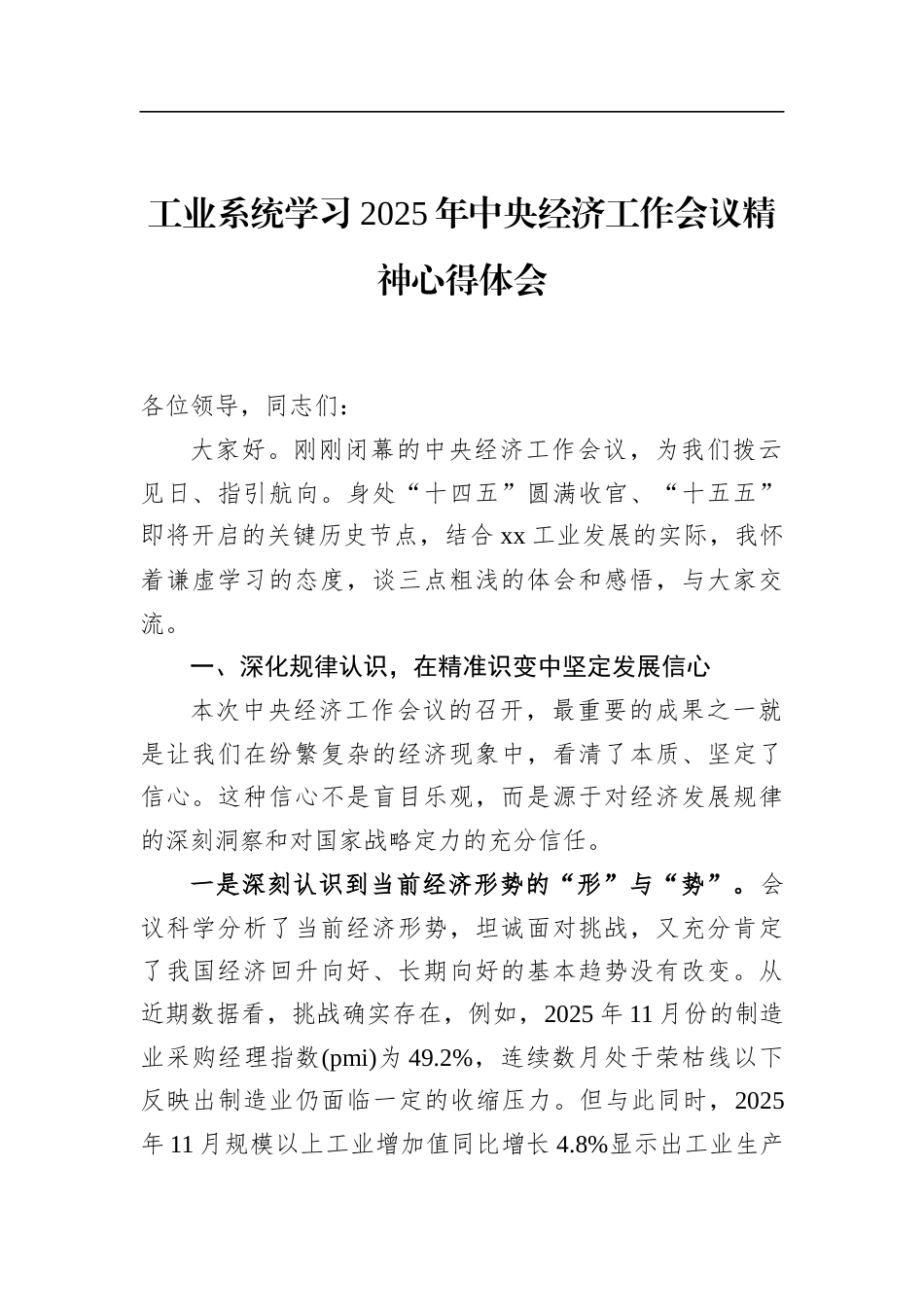 工业系统学习2025年中央经济工作会议精神心得体会

各位领导，同志们：

大家好。刚刚闭幕的中央经济工作会议，为我们拨云见日、指引航向。身处“十四五”圆满收官、“十五五”即将开启的关键历史节点，结合xx工业发展的实际，我怀着谦虚学习的态度，谈三点粗浅的体会和感悟，与大家交流。

一、深化规律认识，在精准识变中坚定发展信心

本次中央经济工作会议的召开，最重要的成果之一就是让我们在纷繁复杂的经济现象中，看清了本质、坚定了信心。这种信心不是盲目乐观，而是源于对经济发展规律的深刻洞察和对国家战略定力的充分信任。

一是深刻认识到当前经济形势的“形”与“势”。会议科学分析了当前经济形势，坦诚面对挑战，又充分肯定了我国经济回升向好、长期向好的基本趋势没有改变。从近期数据看，挑战确实存在，例如，2025年11月份的制造业采购经理指数(pmi)为49.2%，连续数月处于荣枯线以下反映出制造业仍面临一定的收缩压力。但与此同时，2025年11月规模以上工业增加值同比增长4.8%显示出工业生产